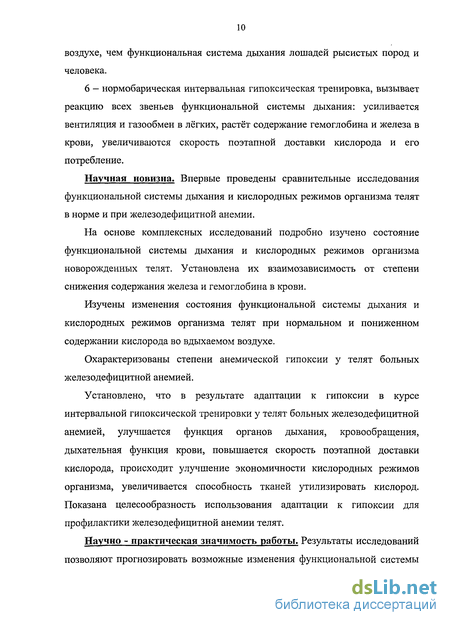 10

воздухе, чем функциональная система дыхания лошадей рысистых пород и человека.

6 – нормобарическая интервальная гипоксическая тренировка, вызывает реакцию всех звеньев функциональной системы дыхания: усиливается вентиляция и газообмен в лёгких, растёт содержание гемоглобина и железа в крови, увеличиваются скорость поэтапной доставки кислорода и его потребление.

Научная новизна. Впервые проведены сравнительные исследования функциональной системы дыхания и кислородных режимов организма телят в норме и при железодефицитной анемии.

На основе комплексных исследований подробно изучено состояние функциональной системы дыхания и кислородных режимов организма новорожденных телят. Установлена их взаимозависимость от степени снижения содержания железа и гемоглобина в крови.

Изучены изменения состояния функциональной системы дыхания и кислородных режимов организма телят при нормальном и пониженном содержании кислорода во вдыхаемом воздухе.

Охарактеризованы степени анемической гипоксии у телят больных железодефицитной анемией.

Установлено, что в результате адаптации к гипоксии в курсе интервальной гипоксической тренировки у телят больных железодефицитной анемией, улучшается функция органов дыхания, кровообращения, дыхательная функция крови, повышается скорость поэтапной доставки кислорода, происходит улучшение экономичности кислородных режимов организма, увеличивается способность тканей утилизировать кислород. Показана целесообразность использования адаптации к гипоксии для профилактики железодефицитной анемии телят.

Научно - практическая значимость работы. Результаты исследований позволяют прогнозировать возможные изменения функциональной системы

dsLib.net
библиотека диссертаций